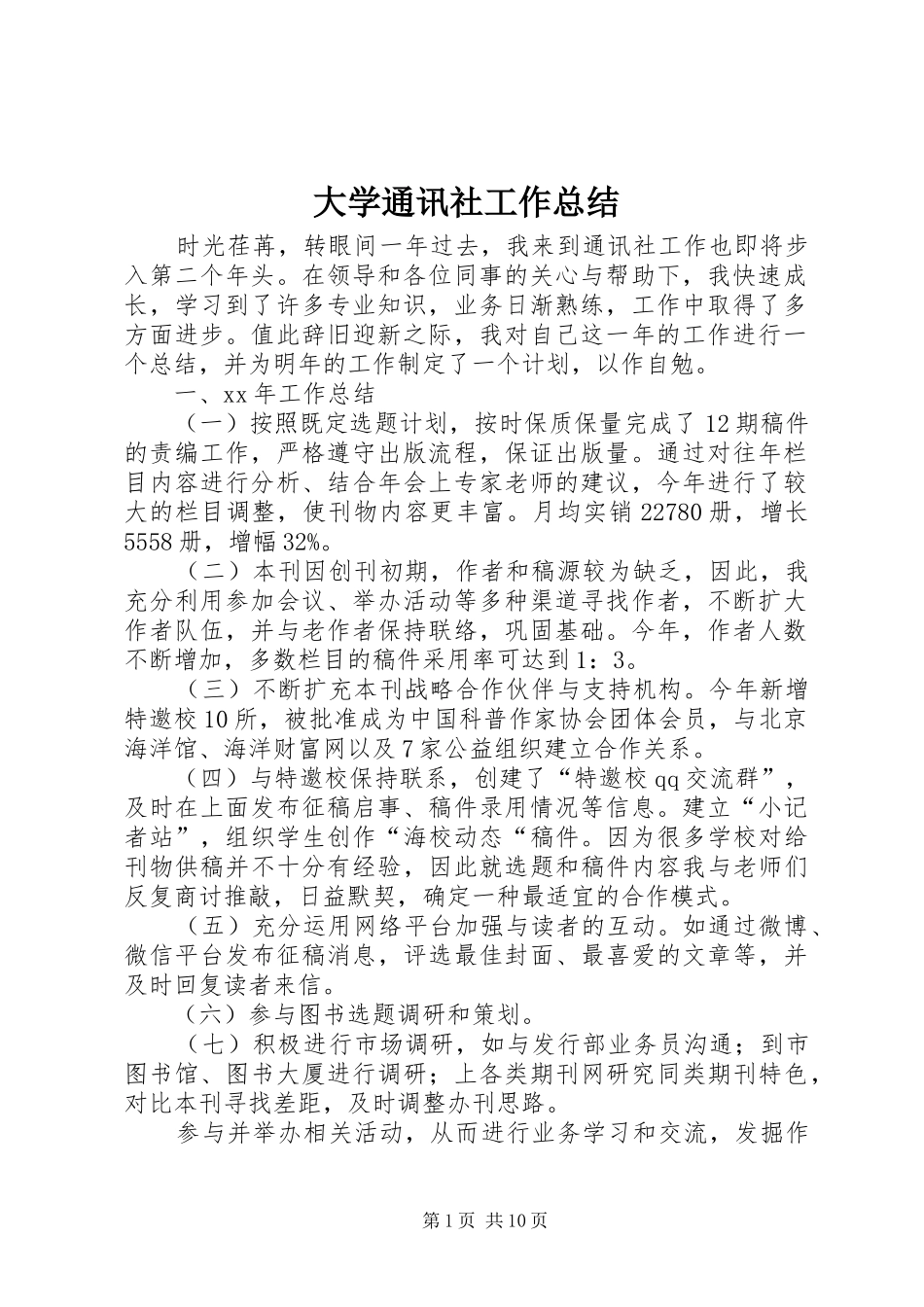 大学通讯社工作总结

时光荏苒，转眼间一年过去，我来到通讯社工作也即将步入第二个年头。在领导和各位同事的关心与帮助下，我快速成长，学习到了许多专业知识，业务日渐熟练，工作中取得了多方面进步。值此辞旧迎新之际，我对自己这一年的工作进行一个总结，并为明年的工作制定了一个计划，以作自勉。

一、xx 年工作总结

（一）按照既定选题计划，按时保质保量完成了 12 期稿件的责编工作，严格遵守出版流程，保证出版量。通过对往年栏目内容进行分析、结合年会上专家老师的建议，今年进行了较大的栏目调整，使刊物内容更丰富。月均实销 22780 册，增长 5558 册，增幅 32%。

（二）本刊因创刊初期，作者和稿源较为缺乏，因此，我充分利用参加会议、举办活动等多种渠道寻找作者，不断扩大作者队伍，并与老作者保持联络，巩固基础。今年，作者人数不断增加，多数栏目的稿件采用率可达到 1：3。

（三）不断扩充本刊战略合作伙伴与支持机构。今年新增特邀校 10 所，被批准成为中国科普作家协会团体会员，与北京海洋馆、海洋财富网以及 7 家公益组织建立合作关系。

（四）与特邀校保持联系，创建了“特邀校 qq 交流群”，及时在上面发布征稿启事、稿件录用情况等信息。建立“小记者站”，组织学生创作“海校动态“稿件。因为很多学校对给刊物供稿并不十分有经验，因此就选题和稿件内容我与老师们反复商讨推敲，日益默契，确定一种最适宜的合作模式。

（五）充分运用网络平台加强与读者的互动。如通过微博、微信平台发布征稿消息，评选最佳封面、最喜爱的文章等，并及时回复读者来信。

（六）参与图书选题调研和策划。

（七）积极进行市场调研，如与发行部业务员沟通；到市图书馆、图书大厦进行调研；上各类期刊网研究同类期刊特色，对比本刊寻找差距，及时调整办刊思路。

参与并举办相关活动，从而进行业务学习和交流，发掘作

第 1 页 共 10 页